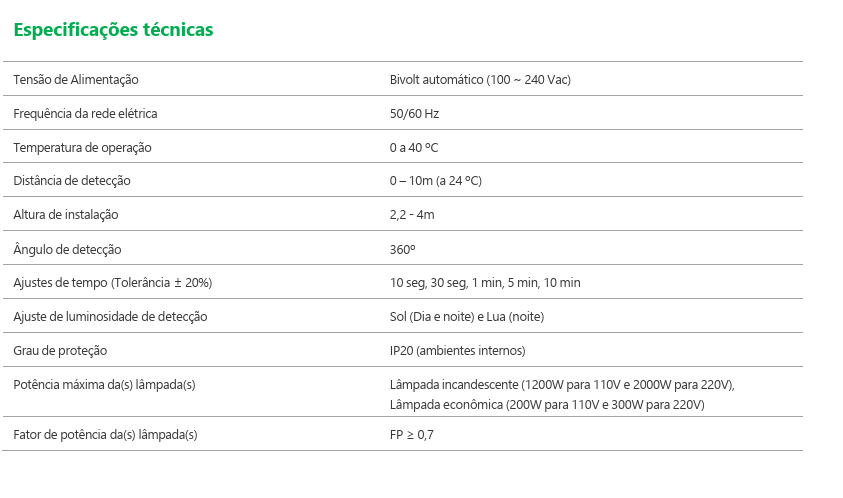 Especificações técnicas

| | |
|---|---|
| Tensão de Alimentação | Bivolt automático (100 ~ 240 Vac) |
| Frequência da rede elétrica | 50/60 Hz |
| Temperatura de operação | 0 a 40 ºC |
| Distância de detecção | 0 – 10m (a 24 ºC) |
| Altura de instalação | 2,2 - 4m |
| Ângulo de detecção | 360º |
| Ajustes de tempo (Tolerância ± 20%) | 10 seg, 30 seg, 1 min, 5 min, 10 min |
| Ajuste de luminosidade de detecção | Sol (Dia e noite) e Lua (noite) |
| Grau de proteção | IP20 (ambientes internos) |
| Potência máxima da(s) lâmpada(s) | Lâmpada incandescente (1200W para 110V e 2000W para 220V), Lâmpada econômica (200W para 110V e 300W para 220V) |
| Fator de potência da(s) lâmpada(s) | FP ≥ 0,7 |